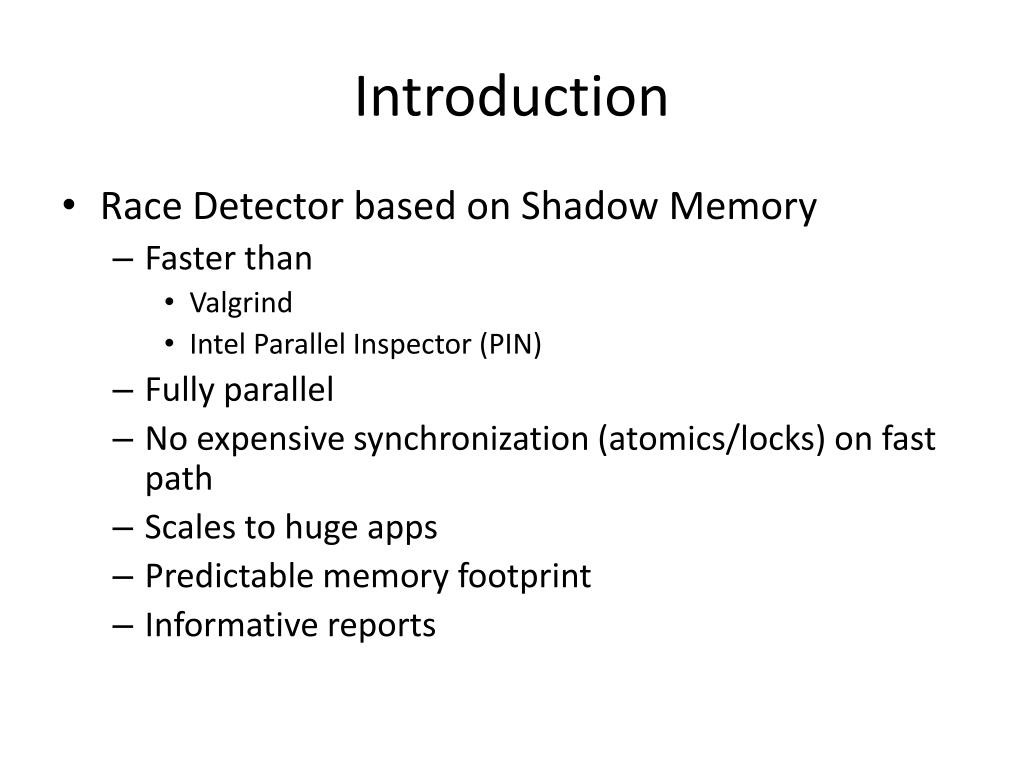 Introduction

• Race Detector based on Shadow Memory
– Faster than
• Valgrind
• Intel Parallel Inspector (PIN)
– Fully parallel
– No expensive synchronization (atomics/locks) on fast path
– Scales to huge apps
– Predictable memory footprint
– Informative reports